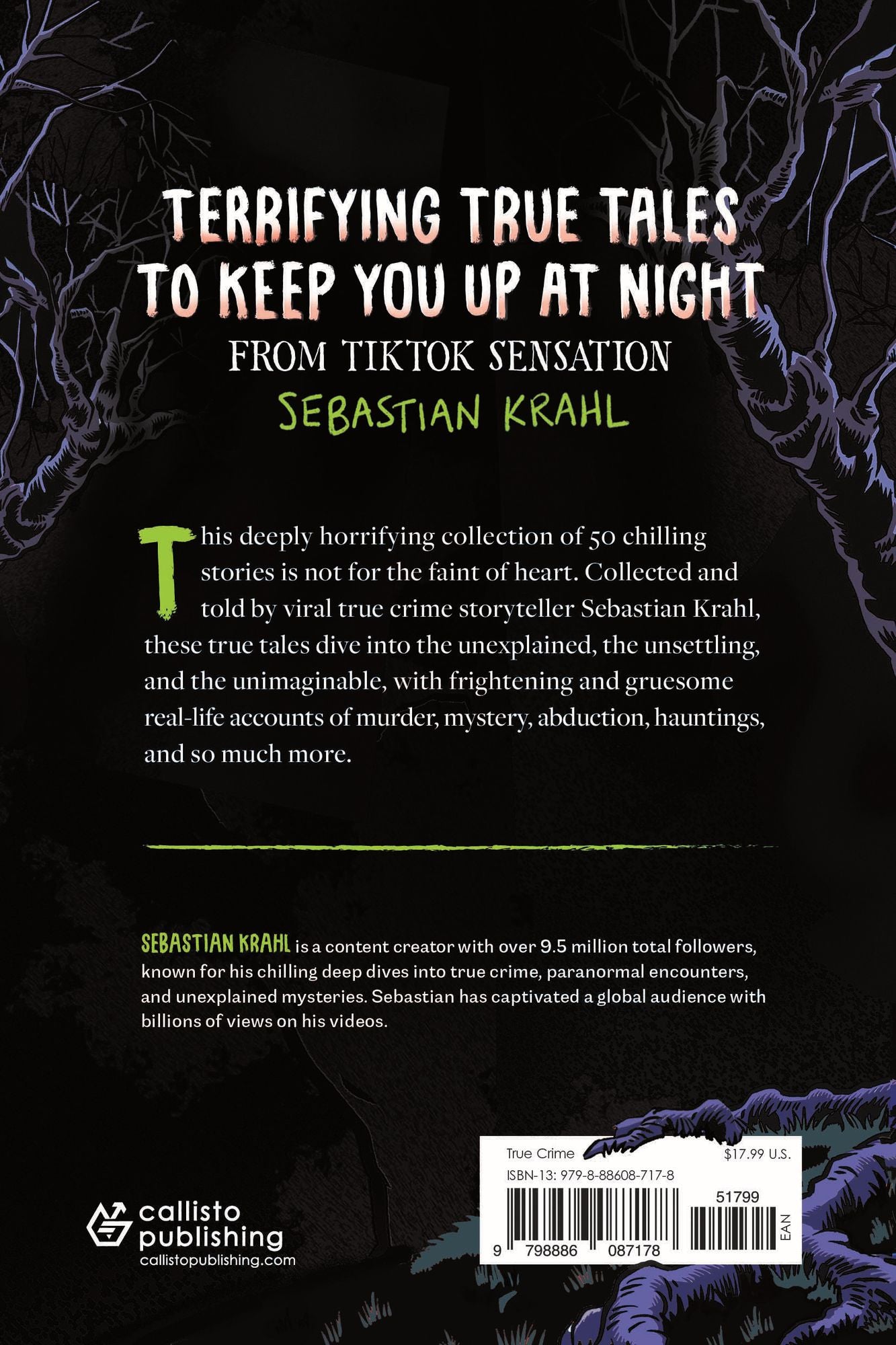 TERRIFYING TRUE TALES TO KEEP YOU UP AT NIGHT
FROM TIKTOK SENSATION
SEBASTIAN KRAHL

This deeply horrifying collection of 50 chilling stories is not for the faint of heart. Collected and told by viral true crime storyteller Sebastian Krahl, these true tales dive into the unexplained, the unsettling, and the unimaginable, with frightening and gruesome real-life accounts of murder, mystery, abduction, hauntings, and so much more.

SEBASTIAN KRAHL is a content creator with over 9.5 million total followers, known for his chilling deep dives into true crime, paranormal encounters, and unexplained mysteries. Sebastian has captivated a global audience with billions of views on his videos.

callisto publishing
callistopublishing.com

True Crime
$17.99 U.S.
ISBN-13: 979-8-88608-717-8
51799
9 798886 087178
EAN